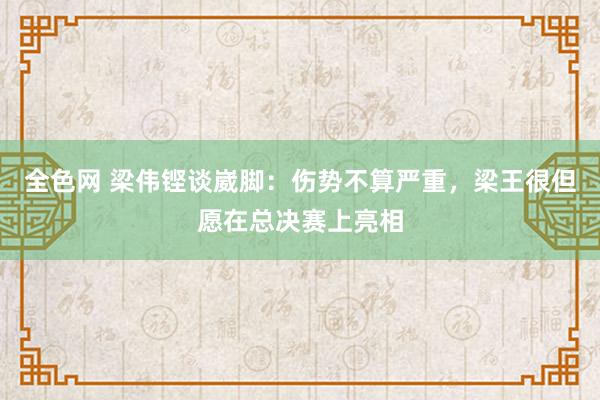 全色网 梁伟铿谈崴脚：伤势不算严重，梁王很但愿在总决赛上亮相